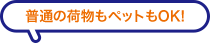 普通の荷物もペットもOK!